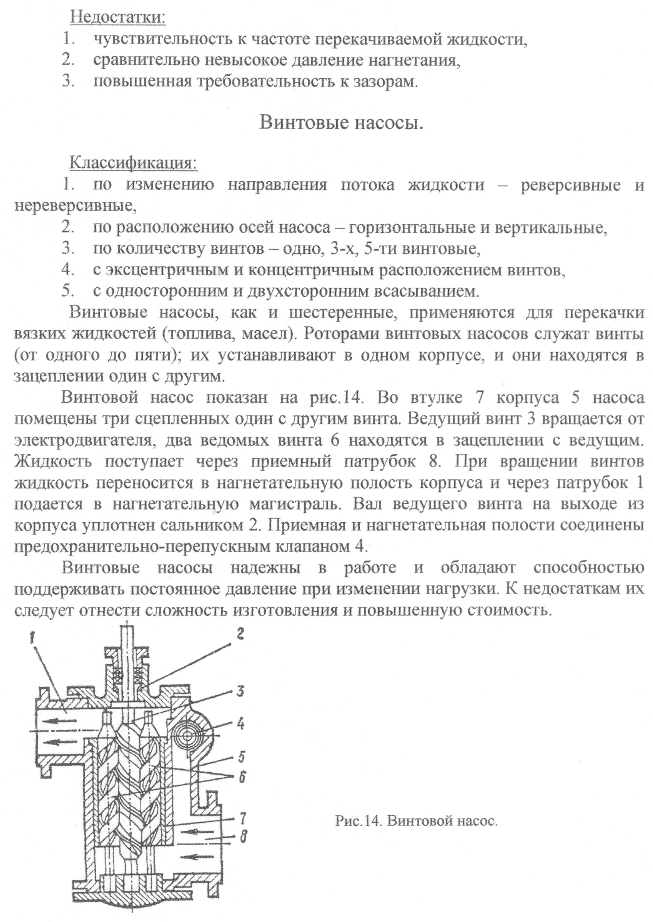 Недостатки:
1. чувствительность к частоте перекачиваемой жидкости,
2. сравнительно невысокое давление нагнетания,
3. повышенная требовательность к зазорам.

Винтовые насосы.

Классификация:
1. по изменению направления потока жидкости – реверсивные и нереверсивные,
2. по расположению осей насоса – горизонтальные и вертикальные,
3. по количеству винтов – одно, 3-х, 5-ти винтовые,
4. с эксцентричным и концентричным расположением винтов,
5. с односторонним и двухсторонним всасыванием.

Винтовые насосы, как и шестеренные, применяются для перекачки вязких жидкостей (топлива, масел). Роторами винтовых насосов служат винты (от одного до пяти); их устанавливают в одном корпусе, и они находятся в зацеплении один с другим.

Винтовой насос показан на рис.14. Во втулке 7 корпуса 5 насоса помещены три сцепленных один с другим винта. Ведущий винт 3 вращается от электродвигателя, два ведомых винта 6 находятся в зацеплении с ведущим. Жидкость поступает через приемный патрубок 8. При вращении винтов жидкость переносится в нагнетательную полость корпуса и через патрубок 1 подается в нагнетательную магистраль. Вал ведущего винта на выходе из корпуса уплотнен сальником 2. Приемная и нагнетательная полости соединены предохранительно-перепускным клапаном 4.

Винтовые насосы надежны в работе и обладают способностью поддерживать постоянное давление при изменении нагрузки. К недостаткам их следует отнести сложность изготовления и повышенную стоимость.

1
2
3
4
5
6
7
8

Рис.14. Винтовой насос.